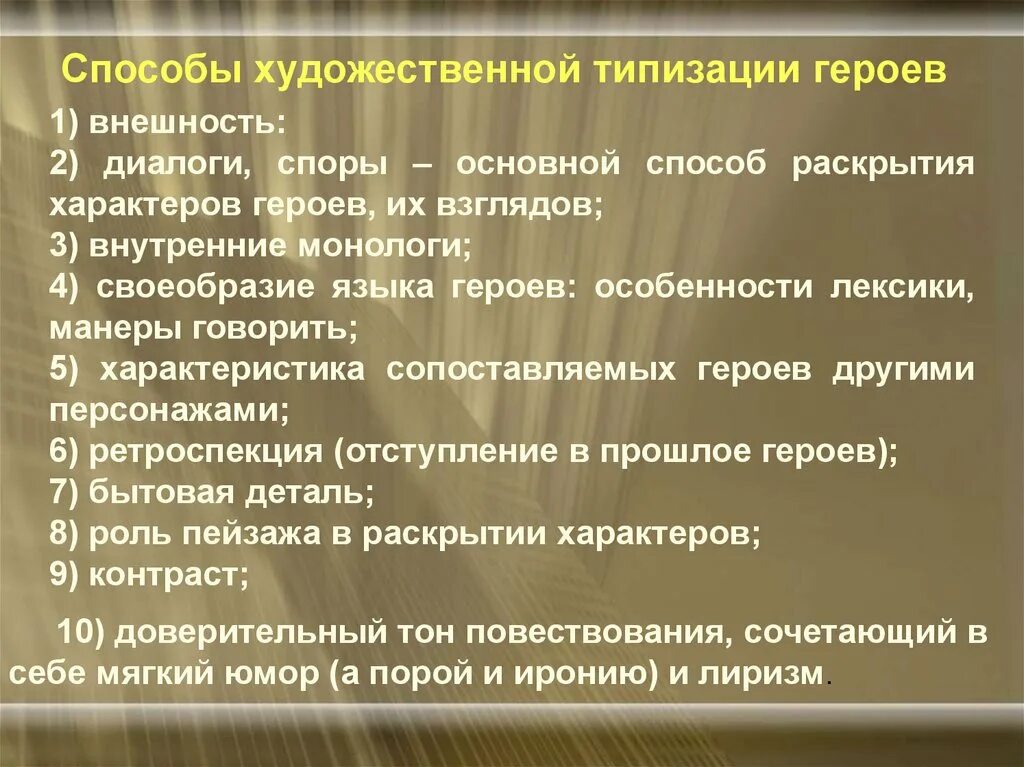 Способы художественной типизации героев

1) внешность:
2) диалоги, споры – основной способ раскрытия характеров героев, их взглядов;
3) внутренние монологи;
4) своеобразие языка героев: особенности лексики, манеры говорить;
5) характеристика сопоставляемых героев другими персонажами;
6) ретроспекция (отступление в прошлое героев);
7) бытовая деталь;
8) роль пейзажа в раскрытии характеров;
9) контраст;

10) доверительный тон повествования, сочетающий в себе мягкий юмор (а порой и иронию) и лиризм.